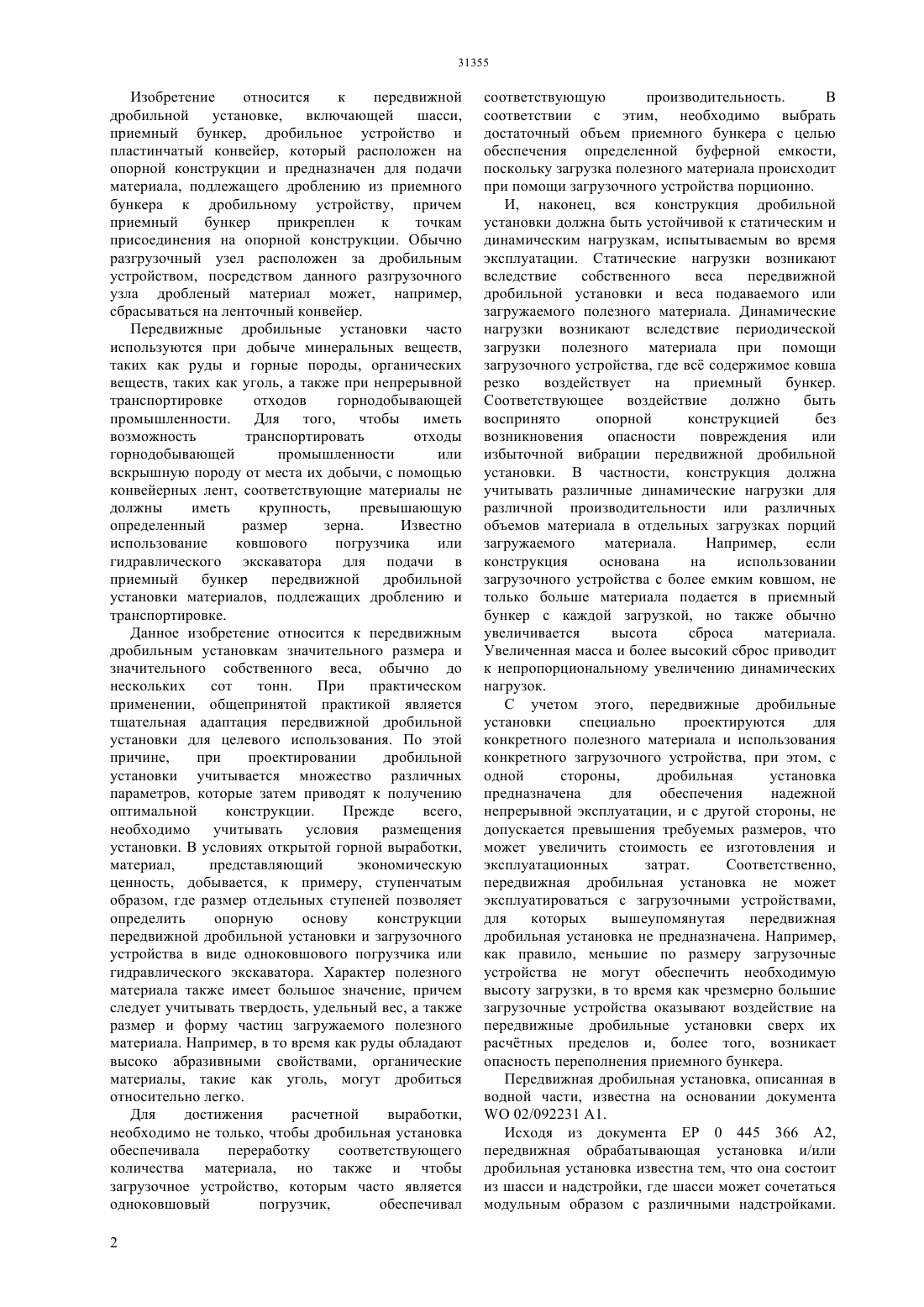 31355

Изобретение относится к передвижной дробильной установке, включающей шасси, приемный бункер, дробильное устройство и пластинчатый конвейер, который расположен на опорной конструкции и предназначен для подачи материала, подлежащего дроблению из приемного бункера к дробильному устройству, причем приемный бункер прикреплен к точкам присоединения на опорной конструкции. Обычно разгрузочный узел расположен за дробильным устройством, посредством данного разгрузочного узла дробленый материал может, например, сбрасываться на ленточный конвейер.

Передвижные дробильные установки часто используются при добыче минеральных веществ, таких как руды и горные породы, органических веществ, таких как уголь, а также при непрерывной транспортировке отходов горнодобывающей промышленности. Для того, чтобы иметь возможность транспортировать отходы горнодобывающей промышленности или вскрышную породу от места их добычи, с помощью конвейерных лент, соответствующие материалы не должны иметь крупность, превышающую определенный размер зерна. Известно использование ковшового погрузчика или гидравлического экскаватора для подачи в приемный бункер передвижной дробильной установки материалов, подлежащих дроблению и транспортировке.

Данное изобретение относится к передвижным дробильным установкам значительного размера и значительного собственного веса, обычно до нескольких сот тонн. При практическом применении, общепринятой практикой является тщательная адаптация передвижной дробильной установки для целевого использования. По этой причине, при проектировании дробильной установки учитывается множество различных параметров, которые затем приводят к получению оптимальной конструкции. Прежде всего, необходимо учитывать условия размещения установки. В условиях открытой горной выработки, материал, представляющий экономическую ценность, добывается, к примеру, ступенчатым образом, где размер отдельных ступеней позволяет определить опорную основу конструкции передвижной дробильной установки и загрузочного устройства в виде одноковшового погрузчика или гидравлического экскаватора. Характер полезного материала также имеет большое значение, причем следует учитывать твердость, удельный вес, а также размер и форму частиц загружаемого полезного материала. Например, в то время как руды обладают высоко абразивными свойствами, органические материалы, такие как уголь, могут дробиться относительно легко.

Для достижения расчетной выработки, необходимо не только, чтобы дробильная установка обеспечивала переработку соответствующего количества материала, но также и чтобы загрузочное устройство, которым часто является одноковшовый погрузчик, обеспечивал соответствующую производительность. В соответствии с этим, необходимо выбрать достаточный объем приемного бункера с целью обеспечения определенной буферной емкости, поскольку загрузка полезного материала происходит при помощи загрузочного устройства порционно.

И, наконец, вся конструкция дробильной установки должна быть устойчивой к статическим и динамическим нагрузкам, испытываемым во время эксплуатации. Статические нагрузки возникают вследствие собственного веса передвижной дробильной установки и веса подаваемого или загружаемого полезного материала. Динамические нагрузки возникают вследствие периодической загрузки полезного материала при помощи загрузочного устройства, где всё содержимое ковша резко воздействует на приемный бункер. Соответствующее воздействие должно быть воспринято опорной конструкцией без возникновения опасности повреждения или избыточной вибрации передвижной дробильной установки. В частности, конструкция должна учитывать различные динамические нагрузки для различной производительности или различных объемов материала в отдельных загрузках порций загружаемого материала. Например, если конструкция основана на использовании загрузочного устройства с более емким ковшом, не только больше материала подается в приемный бункер с каждой загрузкой, но также обычно увеличивается высота сброса материала. Увеличенная масса и более высокий сброс приводит к непропорциональному увеличению динамических нагрузок.

С учетом этого, передвижные дробильные установки специально проектируются для конкретного полезного материала и использования конкретного загрузочного устройства, при этом, с одной стороны, дробильная установка предназначена для обеспечения надежной непрерывной эксплуатации, и с другой стороны, не допускается превышения требуемых размеров, что может увеличить стоимость ее изготовления и эксплуатационных затрат. Соответственно, передвижная дробильная установка не может эксплуатироваться с загрузочными устройствами, для которых вышеупомянутая передвижная дробильная установка не предназначена. Например, как правило, меньшие по размеру загрузочные устройства не могут обеспечить необходимую высоту загрузки, в то время как чрезмерно большие загрузочные устройства оказывают воздействие на передвижные дробильные установки сверх их расчётных пределов и, более того, возникает опасность переполнения приемного бункера.

Передвижная дробильная установка, описанная в водной части, известна на основании документа WO 02/092231 A1.

Исходя из документа EP 0 445 366 A2, передвижная обрабатывающая установка и/или дробильная установка известна тем, что она состоит из шасси и надстройки, где шасси может сочетаться модульным образом с различными надстройками.

2